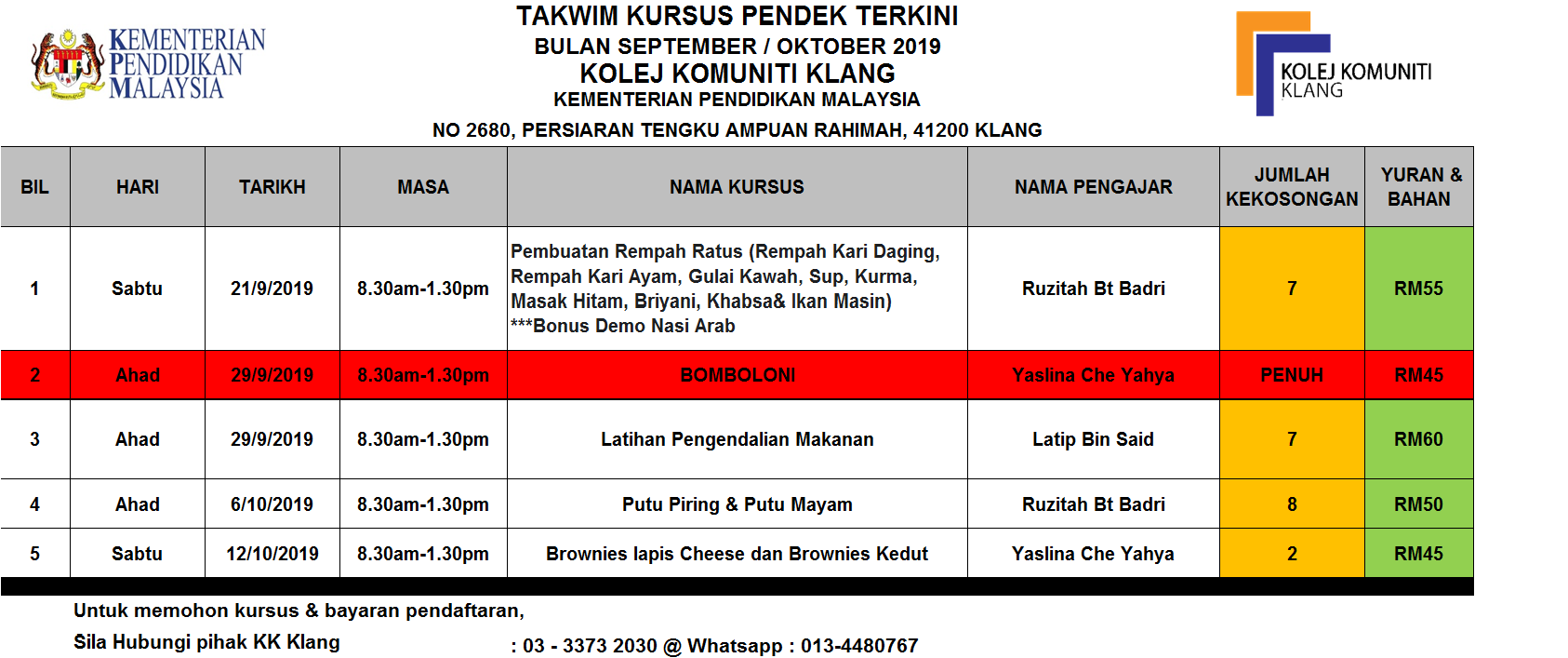 KEMENTERIAN PENDIDIKAN MALAYSIA

TAKWIM KURSUS PENDEK TERKINI
BULAN SEPTEMBER / OKTOBER 2019
KOLEJ KOMUNITI KLANG
KEMENTERIAN PENDIDIKAN MALAYSIA
NO 2680, PERSIARAN TENGKU AMPUAN RAHIMAH, 41200 KLANG

KOLEJ KOMUNITI KLANG

| BIL | HARI | TARIKH | MASA | NAMA KURSUS | NAMA PENGAJAR | JUMLAH KEKOSONGAN | YURAN & BAHAN |
|---|---|---|---|---|---|---|---|
| 1 | Sabtu | 21/9/2019 | 8.30am-1.30pm | Pembuatan Rempah Ratus (Rempah Kari Daging, Rempah Kari Ayam, Gulai Kawah, Sup, Kurma, Masak Hitam, Briyani, Khabsa& Ikan Masin) ***Bonus Demo Nasi Arab | Ruzitah Bt Badri | 7 | RM55 |
| 2 | Ahad | 29/9/2019 | 8.30am-1.30pm | BOMBOLONI | Yaslina Che Yahya | PENUH | RM45 |
| 3 | Ahad | 29/9/2019 | 8.30am-1.30pm | Latihan Pengendalian Makanan | Latip Bin Said | 7 | RM60 |
| 4 | Ahad | 6/10/2019 | 8.30am-1.30pm | Putu Piring & Putu Mayam | Ruzitah Bt Badri | 8 | RM50 |
| 5 | Sabtu | 12/10/2019 | 8.30am-1.30pm | Brownies lapis Cheese dan Brownies Kedut | Yaslina Che Yahya | 2 | RM45 |

Untuk memohon kursus & bayaran pendaftaran,
Sila Hubungi pihak KK Klang : 03 - 3373 2030 @ Whatsapp : 013-4480767